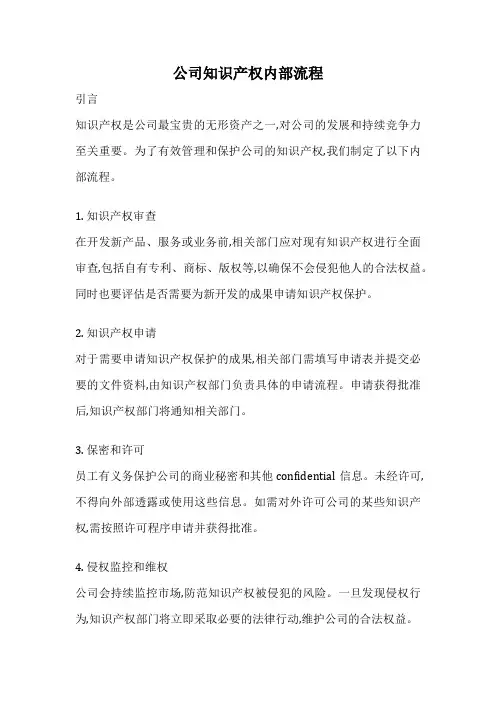 公司知识产权内部流程

引言

知识产权是公司最宝贵的无形资产之一,对公司的发展和持续竞争力至关重要。为了有效管理和保护公司的知识产权,我们制定了以下内部流程。

1. 知识产权审查

在开发新产品、服务或业务前,相关部门应对现有知识产权进行全面审查,包括自有专利、商标、版权等,以确保不会侵犯他人的合法权益。同时也要评估是否需要为新开发的成果申请知识产权保护。

2. 知识产权申请

对于需要申请知识产权保护的成果,相关部门需填写申请表并提交必要的文件资料,由知识产权部门负责具体的申请流程。申请获得批准后,知识产权部门将通知相关部门。

3. 保密和许可

员工有义务保护公司的商业秘密和其他 confidential 信息。未经许可,不得向外部透露或使用这些信息。如需对外许可公司的某些知识产权,需按照许可程序申请并获得批准。

4. 侵权监控和维权

公司会持续监控市场,防范知识产权被侵犯的风险。一旦发现侵权行为,知识产权部门将立即采取必要的法律行动,维护公司的合法权益。